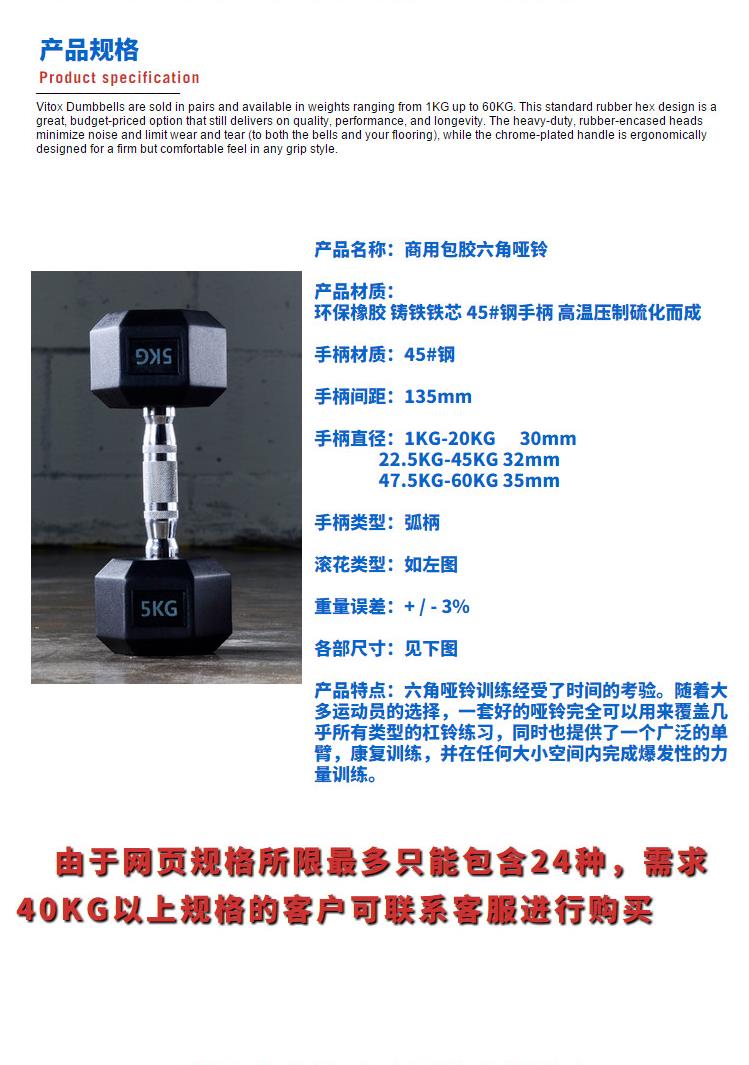 产品规格
Product specification

Vitox Dumbbells are sold in pairs and available in weights ranging from 1KG up to 60KG. This standard rubber hex design is a great, budget-priced option that still delivers on quality, performance, and longevity. The heavy-duty, rubber-encased heads minimize noise and limit wear and tear (to both the bells and your flooring), while the chrome-plated handle is ergonomically designed for a firm but comfortable feel in any grip style.

5KG

5KG

产品名称：商用包胶六角哑铃

产品材质：
环保橡胶 铸铁铁芯 45#钢手柄 高温压制硫化而成

手柄材质：45#钢

手柄间距：135mm

手柄直径：1KG-20KG 30mm
22.5KG-45KG 32mm
47.5KG-60KG 35mm

手柄类型：弧柄

滚花类型：如左图

重量误差：+ / - 3%

各部尺寸：见下图

产品特点：六角哑铃训练经受了时间的考验。随着大多运动员的选择，一套好的哑铃完全可以用来覆盖几乎所有类型的杠铃练习，同时也提供了一个广泛的单臂，康复训练，并在任何大小空间内完成爆发性的力量训练。

由于网页规格所限最多只能包含24种，需求40KG以上规格的客户可联系客服进行购买